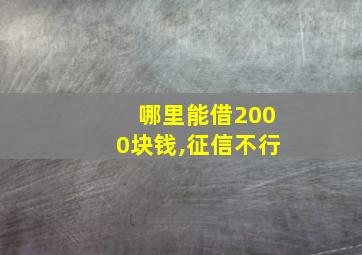 哪里能借2000块钱,征信不行